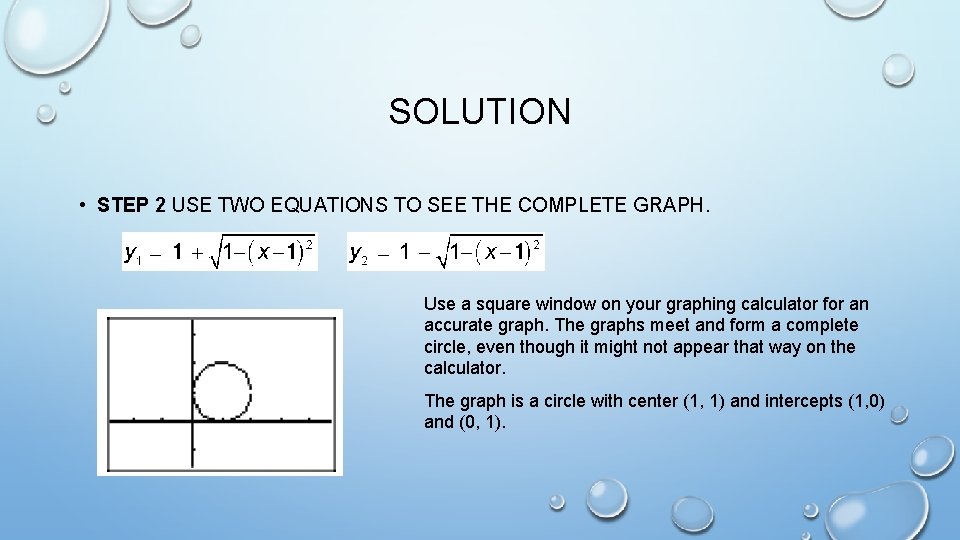 SOLUTION

• **STEP 2** USE TWO EQUATIONS TO SEE THE COMPLETE GRAPH.

$y_1 - 1 + \sqrt{1-(x-1)^2}$ $y_2 - 1 - \sqrt{1-(x-1)^2}$

Use a square window on your graphing calculator for an accurate graph. The graphs meet and form a complete circle, even though it might not appear that way on the calculator.

The graph is a circle with center (1, 1) and intercepts (1,0) and (0, 1).